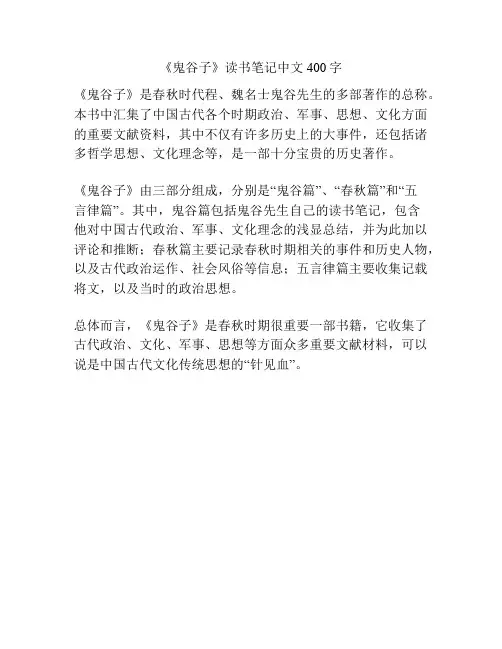 《鬼谷子》读书笔记中文 400 字

《鬼谷子》是春秋时代程、魏名士鬼谷先生的多部著作的总称。本书中汇集了中国古代各个时期政治、军事、思想、文化方面的重要文献资料，其中不仅有许多历史上的大事件，还包括诸多哲学思想、文化理念等，是一部十分宝贵的历史著作。

《鬼谷子》由三部分组成，分别是“鬼谷篇”、“春秋篇”和“五言律篇”。其中，鬼谷篇包括鬼谷先生自己的读书笔记，包含他对中国古代政治、军事、文化理念的浅显总结，并为此加以评论和推断；春秋篇主要记录春秋时期相关的事件和历史人物，以及古代政治运作、社会风俗等信息；五言律篇主要收集记载将文，以及当时的政治思想。

总体而言，《鬼谷子》是春秋时期很重要一部书籍，它收集了古代政治、文化、军事、思想等方面众多重要文献材料，可以说是中国古代文化传统思想的“针见血”。